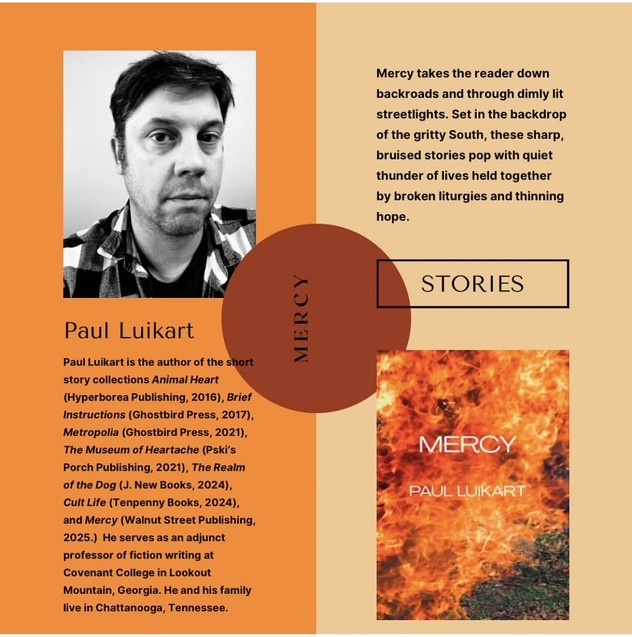 Paul Luikart

Paul Luikart is the author of the short story collections Animal Heart (Hyperborea Publishing, 2016), Brief Instructions (Ghostbird Press, 2017), Metropolia (Ghostbird Press, 2021), The Museum of Heartache (Pski's Porch Publishing, 2021), The Realm of the Dog (J. New Books, 2024), Cult Life (Tenpenny Books, 2024), and Mercy (Walnut Street Publishing, 2025.) He serves as an adjunct professor of fiction writing at Covenant College in Lookout Mountain, Georgia. He and his family live in Chattanooga, Tennessee.

MERCY

Mercy takes the reader down backroads and through dimly lit streetlights. Set in the backdrop of the gritty South, these sharp, bruised stories pop with quiet thunder of lives held together by broken liturgies and thinning hope.

STORIES

MERCY
PAUL LUIKART